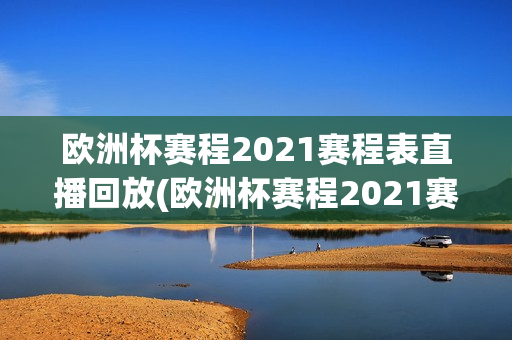 欧洲杯赛程2021赛程表直播回放(欧洲杯赛程2021赛